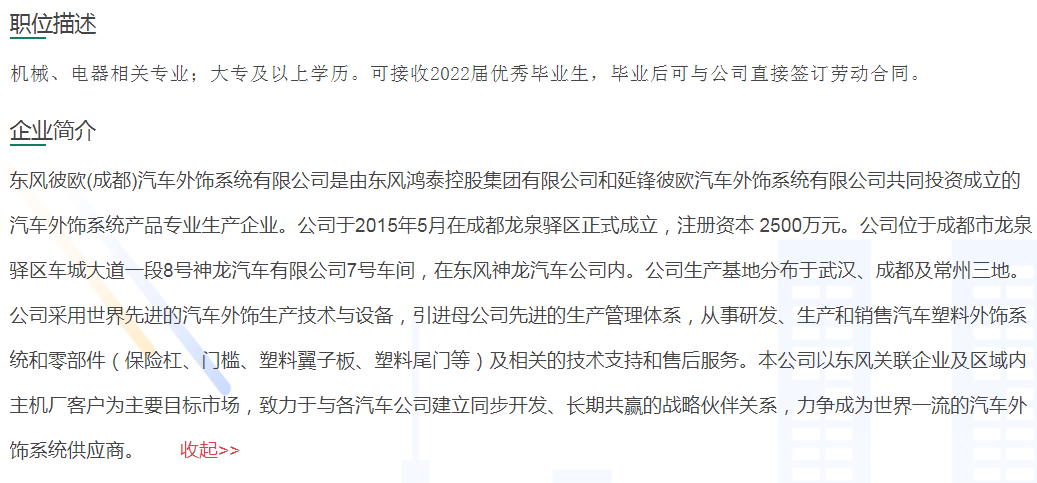 职位描述

机械、电器相关专业；大专及以上学历。可接收2022届优秀毕业生，毕业后可与公司直接签订劳动合同。

企业简介

东风彼欧(成都)汽车外饰系统有限公司是由东风鸿泰控股集团有限公司和延锋彼欧汽车外饰系统有限公司共同投资成立的汽车外饰系统产品专业生产企业。公司于2015年5月在成都龙泉驿区正式成立，注册资本 2500万元。公司位于成都市龙泉驿区车城大道一段8号神龙汽车有限公司7号车间，在东风神龙汽车公司内。公司生产基地分布于武汉、成都及常州三地。公司采用世界先进的汽车外饰生产技术与设备，引进母公司先进的生产管理体系，从事研发、生产和销售汽车塑料外饰系统和零部件（保险杠、门槛、塑料翼子板、塑料尾门等）及相关的技术支持和售后服务。本公司以东风关联企业及区域内主机厂客户为主要目标市场，致力于与各汽车公司建立同步开发、长期共赢的战略伙伴关系，力争成为世界一流的汽车外饰系统供应商。 收起>>